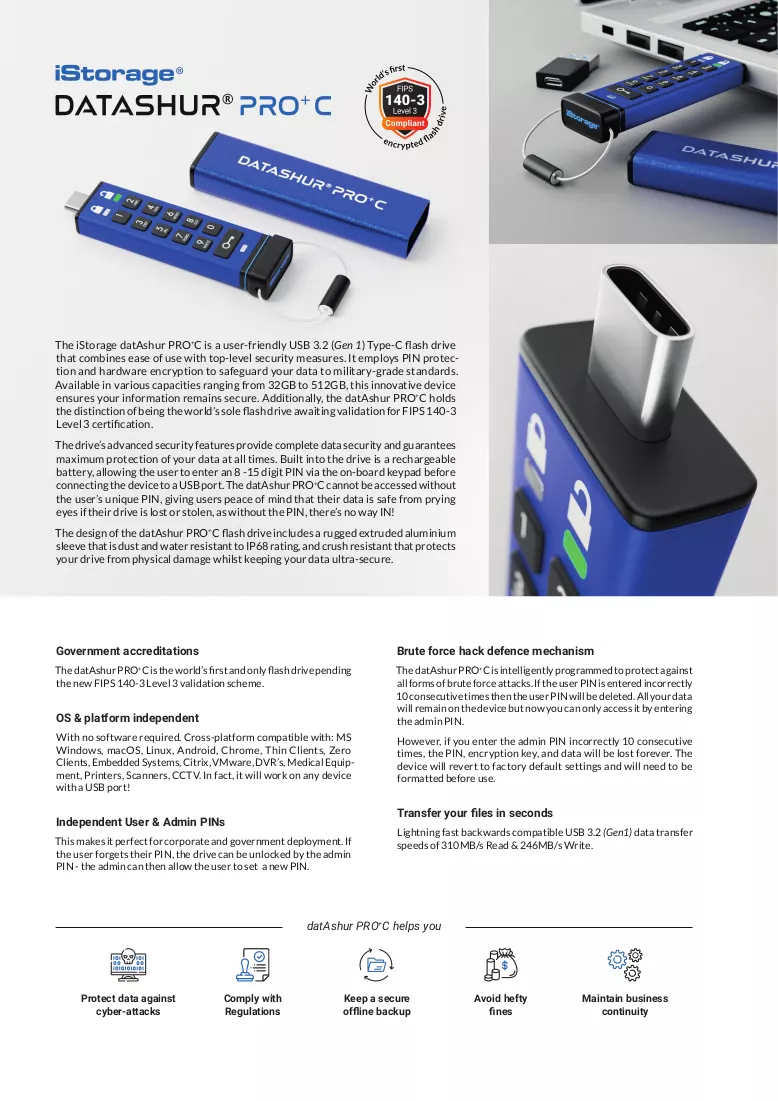 iStorage®

DATASHUR® PRO+C

World's first
FIPS
140-3
Level 3
Compliant
encrypted flash drive

The iStorage datAshur PRO+C is a user-friendly USB 3.2 (Gen 1) Type-C flash drive that combines ease of use with top-level security measures. It employs PIN protection and hardware encryption to safeguard your data to military-grade standards. Available in various capacities ranging from 32GB to 512GB, this innovative device ensures your information remains secure. Additionally, the datAshur PRO+C holds the distinction of being the world's sole flash drive awaiting validation for FIPS 140-3 Level 3 certification.

The drive's advanced security features provide complete data security and guarantees maximum protection of your data at all times. Built into the drive is a rechargeable battery, allowing the user to enter an 8 -15 digit PIN via the on-board keypad before connecting the device to a USB port. The datAshur PRO+C cannot be accessed without the user's unique PIN, giving users peace of mind that their data is safe from prying eyes if their drive is lost or stolen, as without the PIN, there's no way IN!

The design of the datAshur PRO+C flash drive includes a rugged extruded aluminium sleeve that is dust and water resistant to IP68 rating, and crush resistant that protects your drive from physical damage whilst keeping your data ultra-secure.

Government accreditations

The datAshur PRO+C is the world's first and only flash drive pending the new FIPS 140-3 Level 3 validation scheme.

OS & platform independent

With no software required. Cross-platform compatible with: MS Windows, macOS, Linux, Android, Chrome, Thin Clients, Zero Clients, Embedded Systems, Citrix, VMware, DVR's, Medical Equipment, Printers, Scanners, CCTV. In fact, it will work on any device with a USB port!

Independent User & Admin PINs

This makes it perfect for corporate and government deployment. If the user forgets their PIN, the drive can be unlocked by the admin PIN - the admin can then allow the user to set a new PIN.

Brute force hack defence mechanism

The datAshur PRO+C is intelligently programmed to protect against all forms of brute force attacks. If the user PIN is entered incorrectly 10 consecutive times then the user PIN will be deleted. All your data will remain on the device but now you can only access it by entering the admin PIN.

However, if you enter the admin PIN incorrectly 10 consecutive times, the PIN, encryption key, and data will be lost forever. The device will revert to factory default settings and will need to be formatted before use.

Transfer your files in seconds

Lightning fast backwards compatible USB 3.2 (Gen1) data transfer speeds of 310MB/s Read & 246MB/s Write.

datAshur PRO+C helps you

Protect data against cyber-attacks

Comply with Regulations

Keep a secure offline backup

Avoid hefty fines

Maintain business continuity